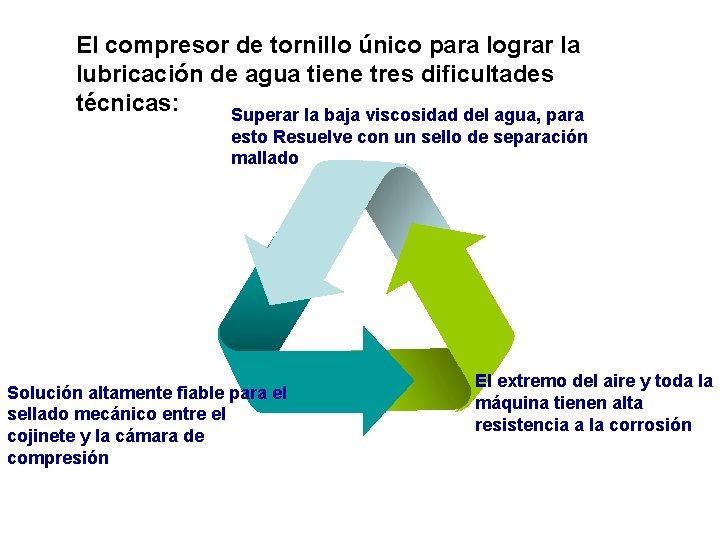 El compresor de tornillo único para lograr la lubricación de agua tiene tres dificultades técnicas:

Superar la baja viscosidad del agua, para esto Resuelve con un sello de separación mallado

Solución altamente fiable para el sellado mecánico entre el cojinete y la cámara de compresión

El extremo del aire y toda la máquina tienen alta resistencia a la corrosión